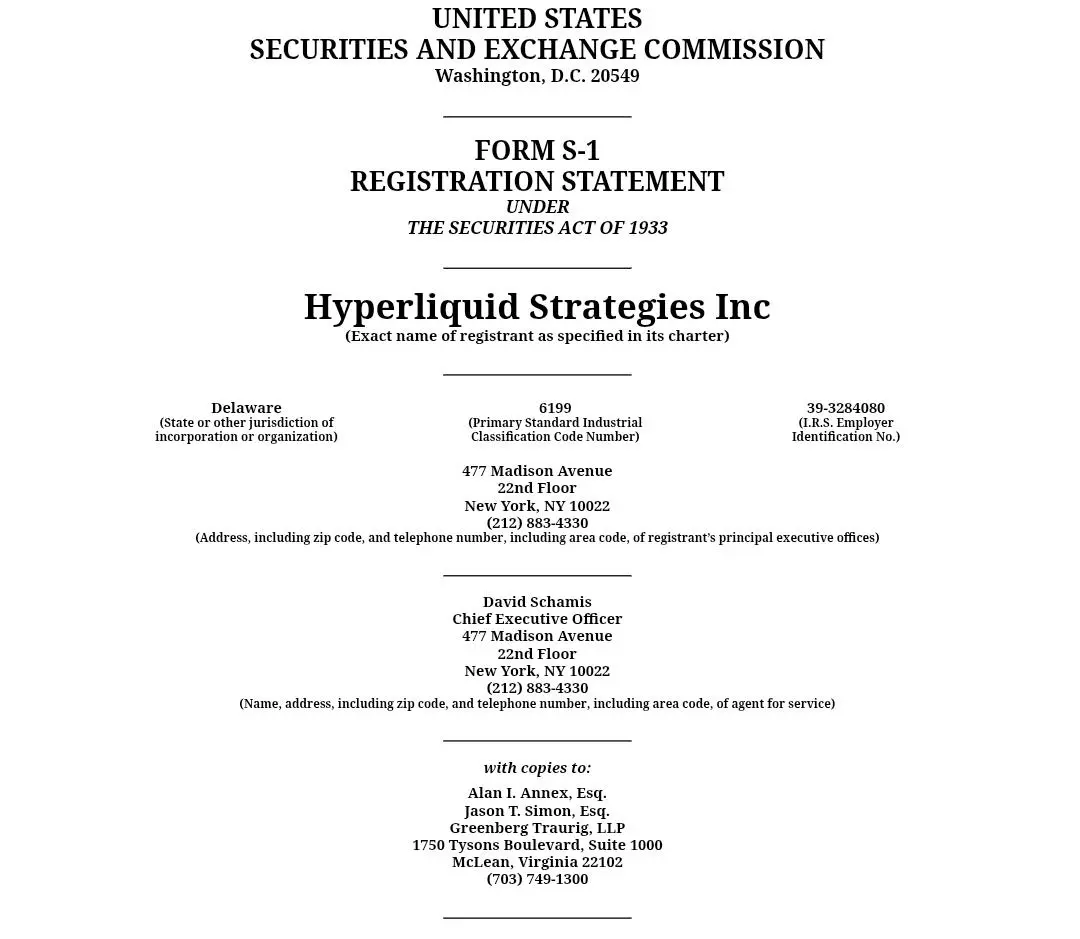 UNITED STATES
SECURITIES AND EXCHANGE COMMISSION
Washington, D.C. 20549

FORM S-1
REGISTRATION STATEMENT
UNDER
THE SECURITIES ACT OF 1933

Hyperliquid Strategies Inc
(Exact name of registrant as specified in its charter)

Delaware
(State or other jurisdiction of incorporation or organization)

6199
(Primary Standard Industrial Classification Code Number)

39-3284080
(I.R.S. Employer Identification No.)

477 Madison Avenue
22nd Floor
New York, NY 10022
(212) 883-4330
(Address, including zip code, and telephone number, including area code, of registrant's principal executive offices)

David Schamis
Chief Executive Officer
477 Madison Avenue
22nd Floor
New York, NY 10022
(212) 883-4330
(Name, address, including zip code, and telephone number, including area code, of agent for service)

with copies to:

Alan I. Annex, Esq.
Jason T. Simon, Esq.
Greenberg Traurig, LLP
1750 Tysons Boulevard, Suite 1000
McLean, Virginia 22102
(703) 749-1300